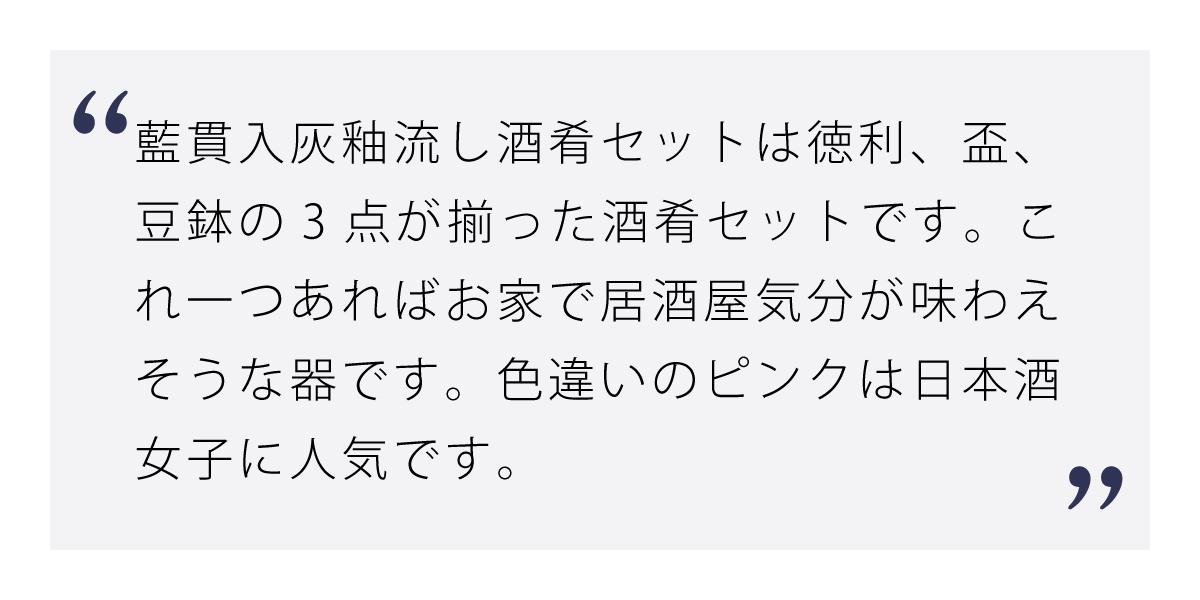 “藍貫入灰釉流し酒肴セットは徳利、盃、豆鉢の 3 点が揃った酒肴セットです。これ一つあればお家で居酒屋気分が味わえそうな器です。色違いのピンクは日本酒女子に人気です。”